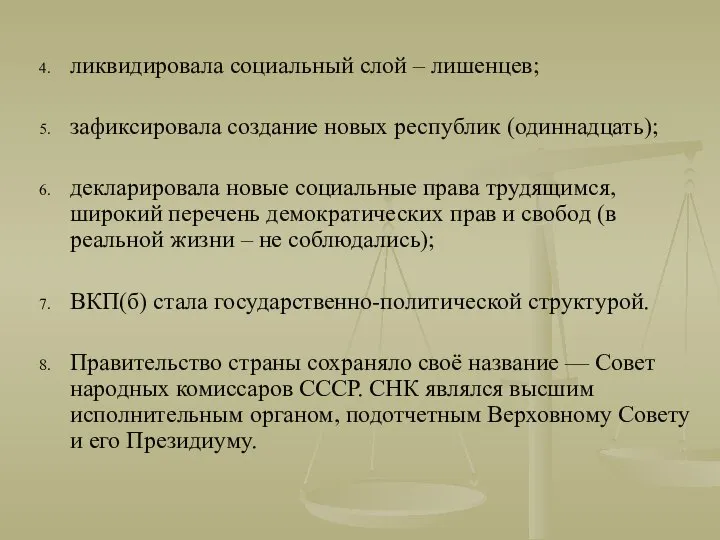 4. ликвидировала социальный слой – лишенцев;

5. зафиксировала создание новых республик (одиннадцать);

6. декларировала новые социальные права трудящимся, широкий перечень демократических прав и свобод (в реальной жизни – не соблюдались);

7. ВКП(б) стала государственно-политической структурой.

8. Правительство страны сохраняло своё название — Совет народных комиссаров СССР. СНК являлся высшим исполнительным органом, подотчетным Верховному Совету и его Президиуму.